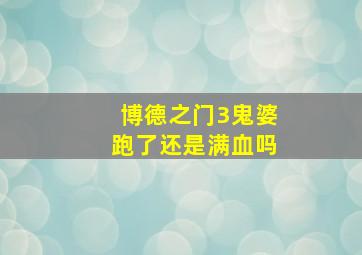 博德之门3鬼婆跑了还是满血吗